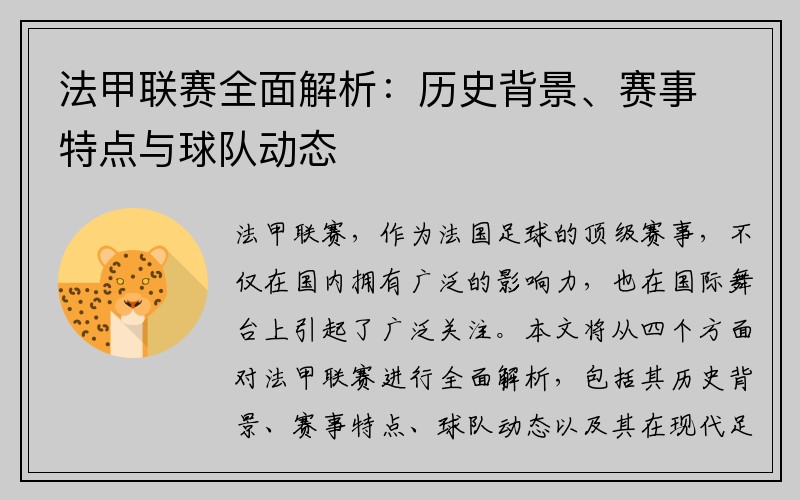 法甲联赛全面解析：历史背景、赛事特点与球队动态

法甲联赛，作为法国足球的顶级赛事，不仅在国内拥有广泛的影响力，也在国际舞台上引起了广泛关注。本文将从四个方面对法甲联赛进行全面解析，包括其历史背景、赛事特点、球队动态以及其在现代足